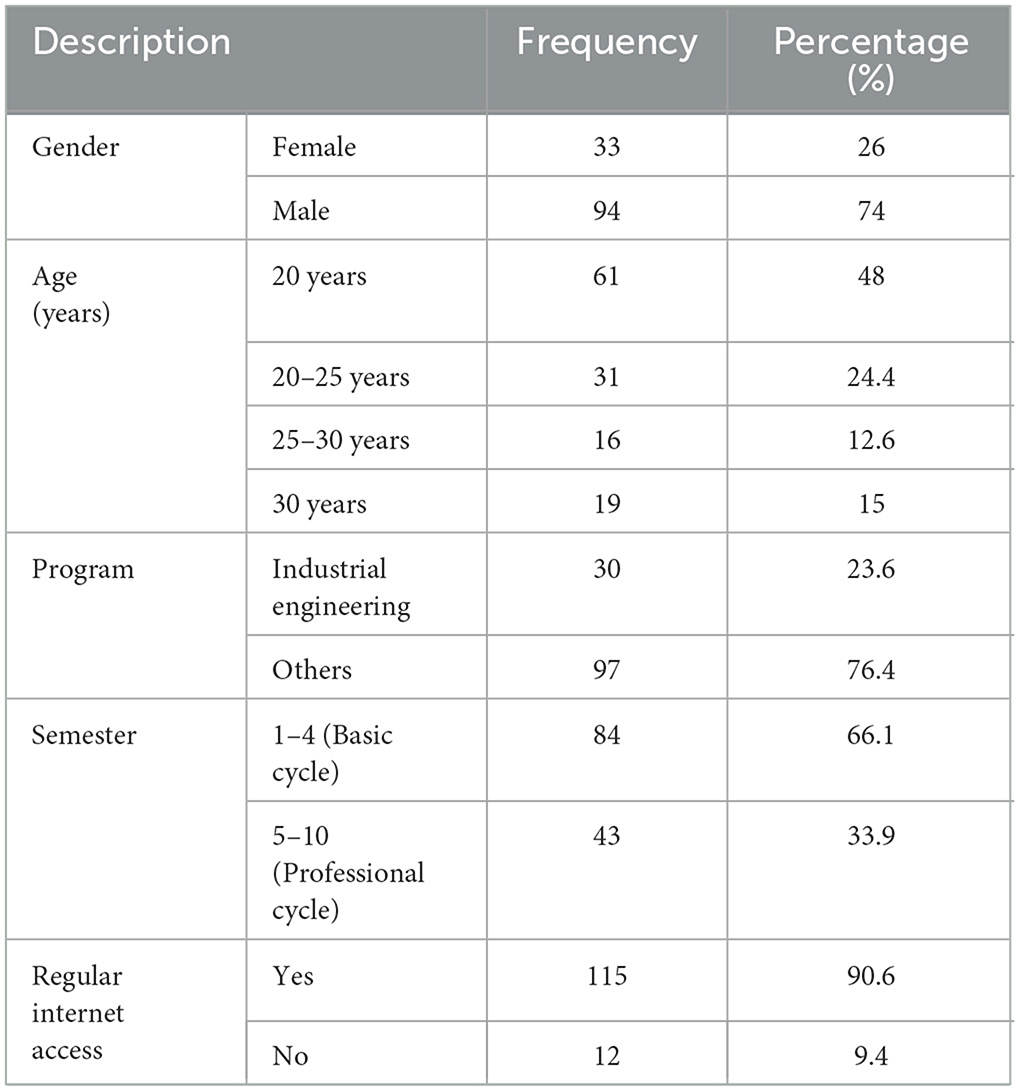 | Description | | Frequency | Percentage (%) |
|---|---|---|---|
| Gender | Female | 33 | 26 |
| | Male | 94 | 74 |
| Age (years) | 20 years | 61 | 48 |
| | 20–25 years | 31 | 24.4 |
| | 25–30 years | 16 | 12.6 |
| | 30 years | 19 | 15 |
| Program | Industrial engineering | 30 | 23.6 |
| | Others | 97 | 76.4 |
| Semester | 1–4 (Basic cycle) | 84 | 66.1 |
| | 5–10 (Professional cycle) | 43 | 33.9 |
| Regular internet access | Yes | 115 | 90.6 |
| | No | 12 | 9.4 |